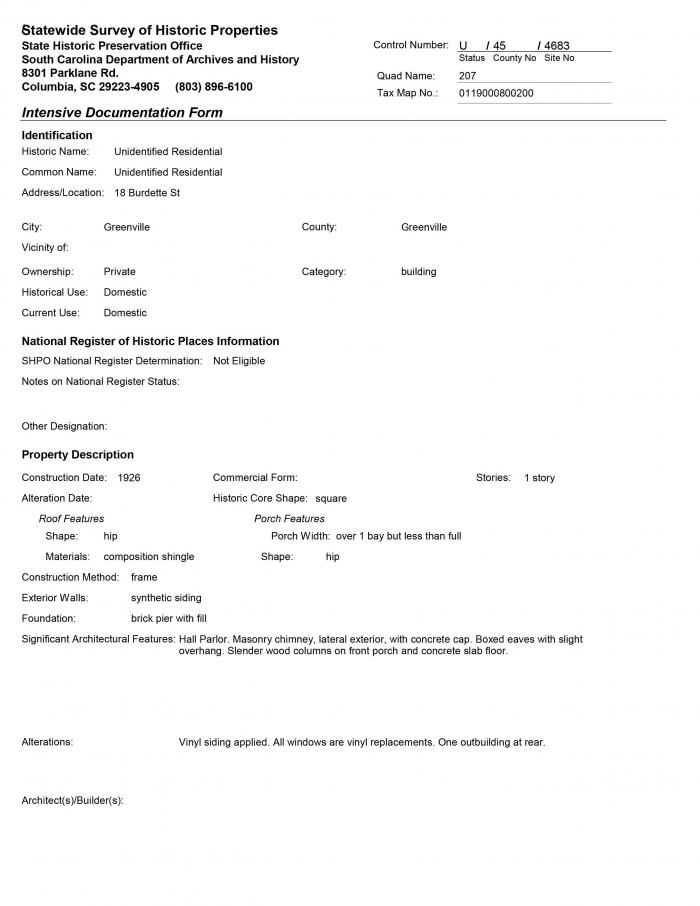 Statewide Survey of Historic Properties
State Historic Preservation Office
South Carolina Department of Archives and History
8301 Parklane Rd.
Columbia, SC 29223-4905 (803) 896-6100

Control Number: U / 45 / 4683
Status County No Site No
Quad Name: 207
Tax Map No.: 0119000800200

Intensive Documentation Form

Identification
Historic Name: Unidentified Residential
Common Name: Unidentified Residential
Address/Location: 18 Burdette St

City: Greenville
County: Greenville
Vicinity of:
Ownership: Private
Category: building
Historical Use: Domestic
Current Use: Domestic

National Register of Historic Places Information
SHPO National Register Determination: Not Eligible
Notes on National Register Status:

Other Designation:

Property Description
Construction Date: 1926
Commercial Form:
Stories: 1 story
Alteration Date:
Historic Core Shape: square
Roof Features
Shape: hip
Materials: composition shingle
Porch Features
Porch Width: over 1 bay but less than full
Shape: hip
Construction Method: frame
Exterior Walls: synthetic siding
Foundation: brick pier with fill
Significant Architectural Features: Hall Parlor. Masonry chimney, lateral exterior, with concrete cap. Boxed eaves with slight overhang. Slender wood columns on front porch and concrete slab floor.

Alterations: Vinyl siding applied. All windows are vinyl replacements. One outbuilding at rear.

Architect(s)/Builder(s):